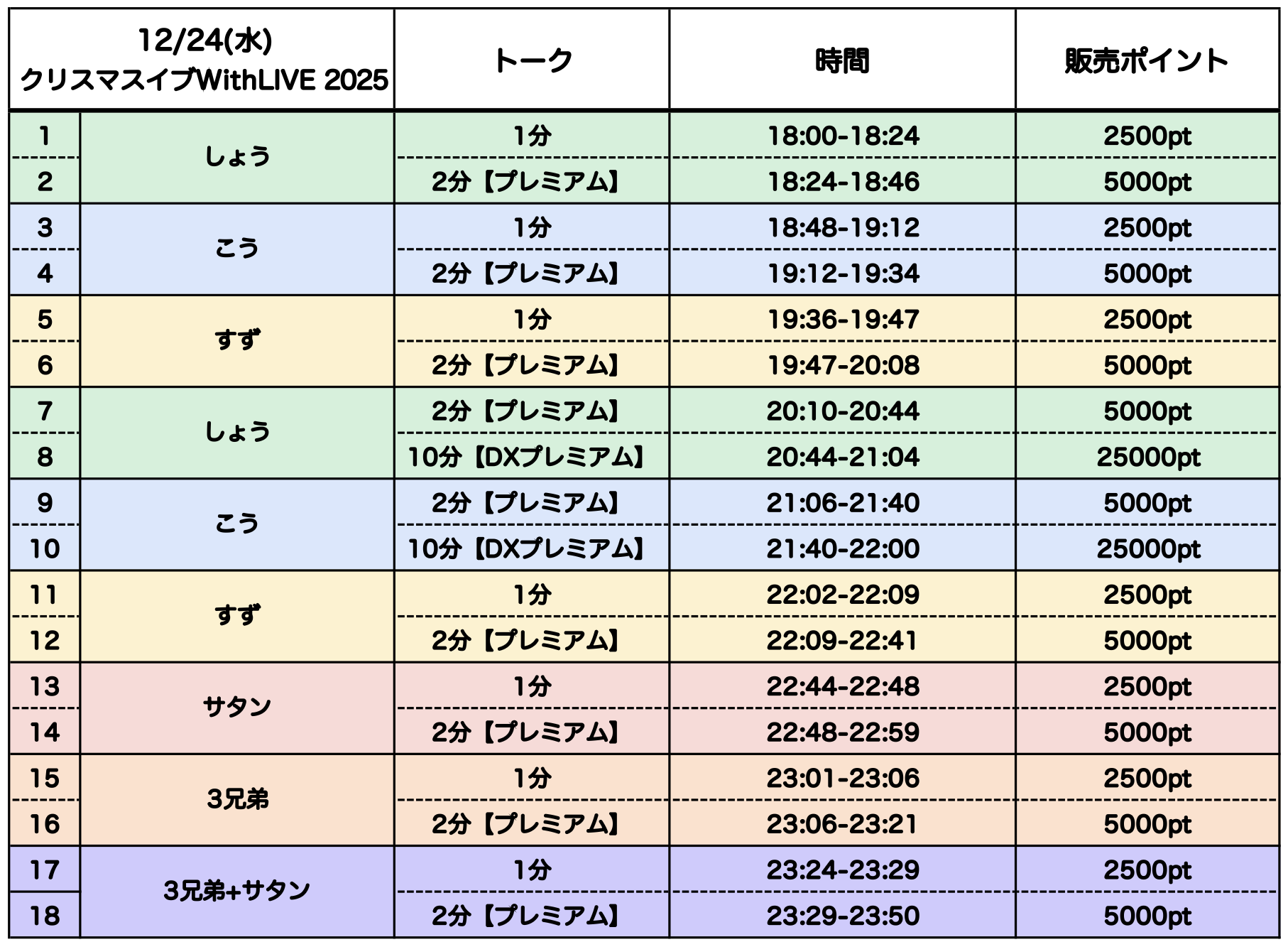 | 12/24(水) クリスマスイブWithLIVE 2025 | | トーク | 時間 | 販売ポイント |
|---|---|---|---|---|
| 1 | しょう | 1分 | 18:00-18:24 | 2500pt |
| 2 | | 2分【プレミアム】 | 18:24-18:46 | 5000pt |
| 3 | こう | 1分 | 18:48-19:12 | 2500pt |
| 4 | | 2分【プレミアム】 | 19:12-19:34 | 5000pt |
| 5 | すず | 1分 | 19:36-19:47 | 2500pt |
| 6 | | 2分【プレミアム】 | 19:47-20:08 | 5000pt |
| 7 | しょう | 2分【プレミアム】 | 20:10-20:44 | 5000pt |
| 8 | | 10分【DXプレミアム】 | 20:44-21:04 | 25000pt |
| 9 | こう | 2分【プレミアム】 | 21:06-21:40 | 5000pt |
| 10 | | 10分【DXプレミアム】 | 21:40-22:00 | 25000pt |
| 11 | すず | 1分 | 22:02-22:09 | 2500pt |
| 12 | | 2分【プレミアム】 | 22:09-22:41 | 5000pt |
| 13 | サタン | 1分 | 22:44-22:48 | 2500pt |
| 14 | | 2分【プレミアム】 | 22:48-22:59 | 5000pt |
| 15 | 3兄弟 | 1分 | 23:01-23:06 | 2500pt |
| 16 | | 2分【プレミアム】 | 23:06-23:21 | 5000pt |
| 17 | 3兄弟+サタン | 1分 | 23:24-23:29 | 2500pt |
| 18 | | 2分【プレミアム】 | 23:29-23:50 | 5000pt |